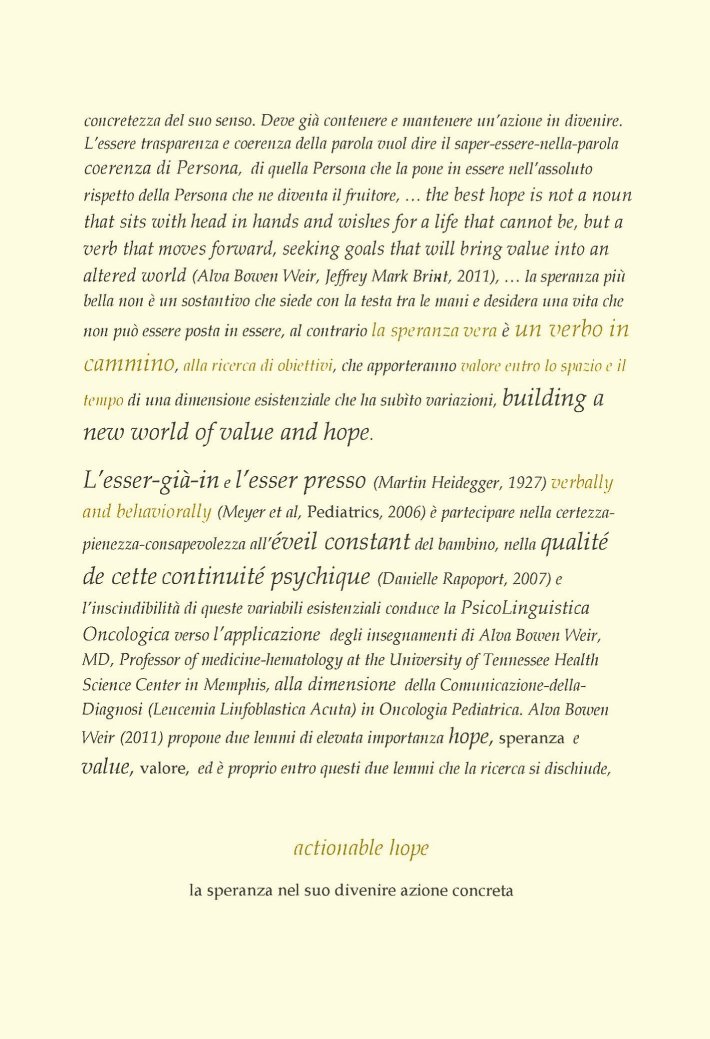 concretezza del suo senso. Deve già contenere e mantenere un'azione in divenire. L'essere trasparenza e coerenza della parola vuol dire il saper-essere-nella-parola coerenza di Persona, di quella Persona che la pone in essere nell'assoluto rispetto della Persona che ne diventa il fruitore, ... the best hope is not a noun that sits with head in hands and wishes for a life that cannot be, but a verb that moves forward, seeking goals that will bring value into an altered world (Alva Bowen Weir, Jeffrey Mark Brint, 2011), ... la speranza più bella non è un sostantivo che siede con la testa tra le mani e desidera una vita che non può essere posta in essere, al contrario la speranza vera è un verbo in cammino, alla ricerca di obiettivi, che apporteranno valore entro lo spazio e il tempo di una dimensione esistenziale che ha subìto variazioni, building a new world of value and hope.

L'esser-già-in e l'esser presso (Martin Heidegger, 1927) verbally and behaviorally (Meyer et al, Pediatrics, 2006) è partecipare nella certezza-pienezza-consapevolezza all'éveil constant del bambino, nella qualité de cette continuité psychique (Danielle Rapoport, 2007) e l'inscindibilità di queste variabili esistenziali conduce la PsicoLinguistica Oncologica verso l'applicazione degli insegnamenti di Alva Bowen Weir, MD, Professor of medicine-hematology at the University of Tennessee Health Science Center in Memphis, alla dimensione della Comunicazione-della-Diagnosi (Leucemia Linfoblastica Acuta) in Oncologia Pediatrica. Alva Bowen Weir (2011) propone due lemmi di elevata importanza hope, speranza e value, valore, ed è proprio entro questi due lemmi che la ricerca si dischiude,

actionable hope

la speranza nel suo divenire azione concreta